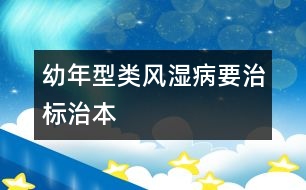 幼年型类风湿病要治标治本